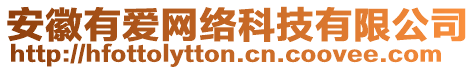 安徽有爱网络科技有限公司
http://hfottolytton.cn.coovee.com